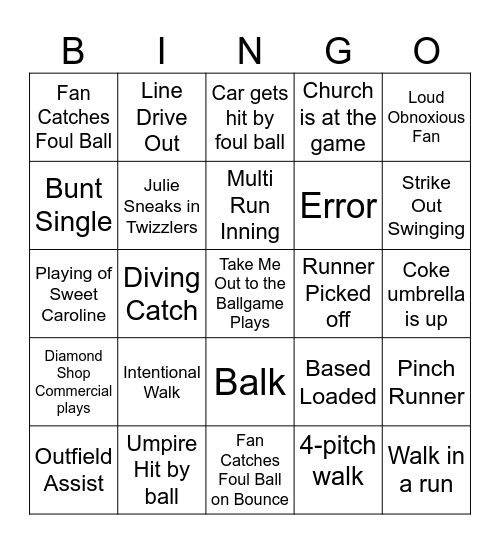 | B | I | N | G | O |
|---|---|---|---|---|
| Fan Catches Foul Ball | Line Drive Out | Car gets hit by foul ball | Church is at the game | Loud Obnoxious Fan |
| Bunt Single | Julie Sneaks in Twizzlers | Multi Run Inning | Error | Strike Out Swinging |
| Playing of Sweet Caroline | Diving Catch | Take Me Out to the Ballgame Plays | Runner Picked off | Coke umbrella is up |
| Diamond Shop Commercial plays | Intentional Walk | Balk | Based Loaded | Pinch Runner |
| Outfield Assist | Umpire Hit by ball | Fan Catches Foul Ball on Bounce | 4-pitch walk | Walk in a run |